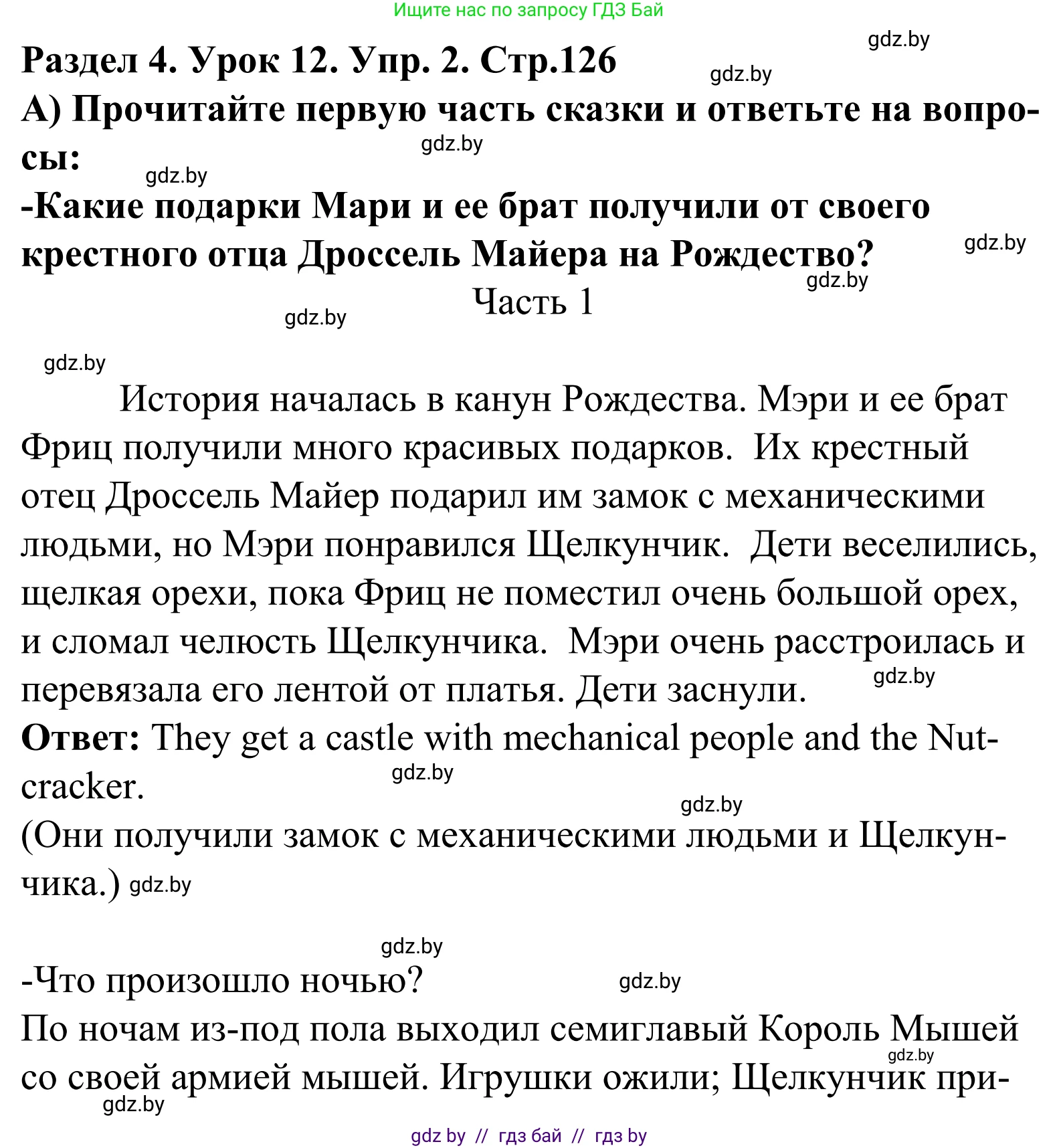 Ищите нас по запросу ГДЗ Бай

gdz.by

Раздел 4. Урок 12. Упр. 2. Стр.126

gdz.by

А) Прочитайте первую часть сказки и ответьте на вопросы:

gdz.by

gdz.by

-Какие подарки Мари и ее брат получили от своего крестного отца Дроссель Майера на Рождество?

gdz.by

gdz.by

Часть 1

gdz.by

gdz.by

История началась в канун Рождества. Мэри и ее брат Фриц получили много красивых подарков. Их крестный отец Дроссель Майер подарил им замок с механическими людьми, но Мэри понравился Щелкунчик. Дети веселились, щелкая орехи, пока Фриц не поместил очень большой орех, и сломал челюсть Щелкунчика. Мэри очень расстроилась и перевязала его лентой от платья. Дети заснули.

gdz.by

Ответ: They get a castle with mechanical people and the Nutcracker.

gdz.by

gdz.by

(Они получили замок с механическими людьми и Щелкунчика.) gdz.by

gdz.by

-Что произошло ночью?

gdz.by

По ночам из-под пола выходил семиглавый Король Мышей со своей армией мышей. Игрушки ожили; Щелкунчик при-

gdz.by

gdz.by

gdz by // гдз бай // гдз by